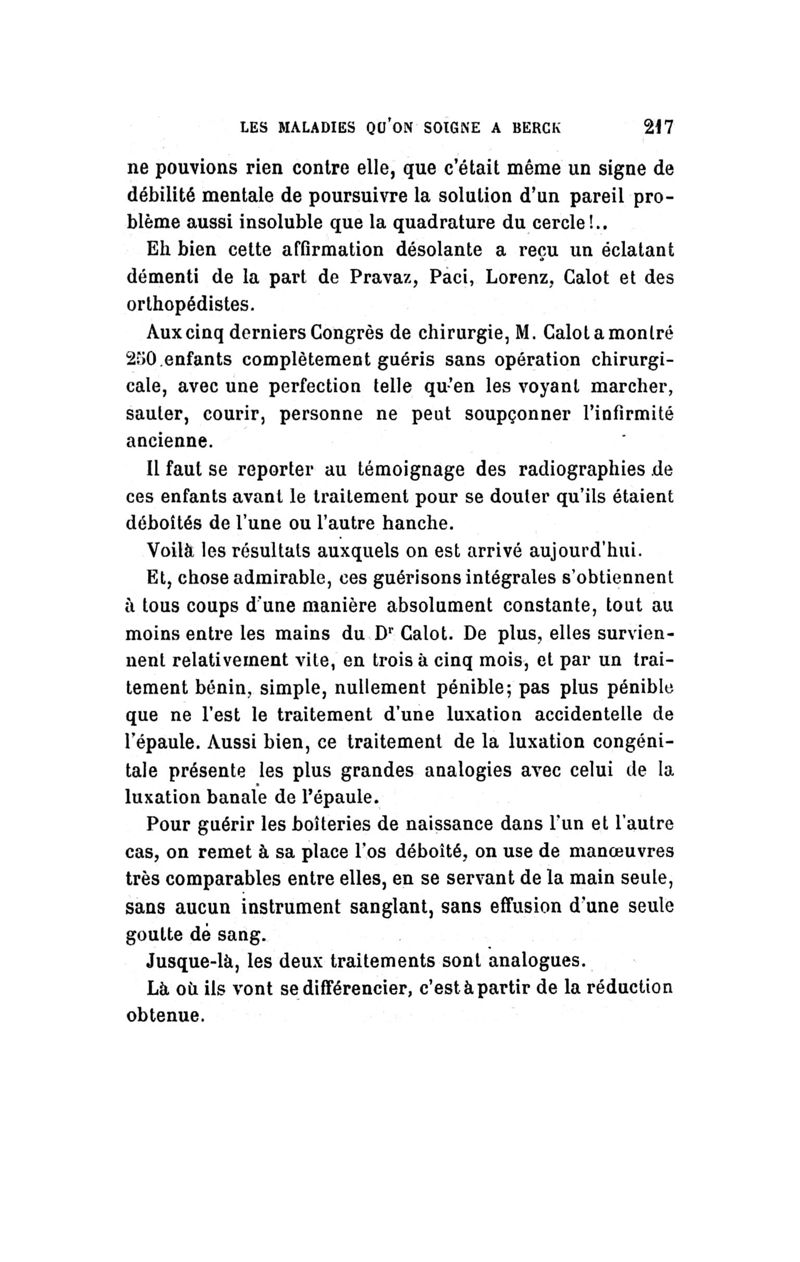 LES MALADIES QU'ON SOIGNE A BERCK 217

ne pouvions rien contre elle, que c'était même un signe de débilité mentale de poursuivre la solution d'un pareil problème aussi insoluble que la quadrature du cercle!..

Eh bien cette affirmation désolante a reçu un éclatant démenti de la part de Pravaz, Paci, Lorenz, Calot et des orthopédistes.

Aux cinq derniers Congrès de chirurgie, M. Calot a montré 250 enfants complètement guéris sans opération chirurgicale, avec une perfection telle qu'en les voyant marcher, sauter, courir, personne ne peut soupçonner l'infirmité ancienne.

Il faut se reporter au témoignage des radiographies de ces enfants avant le traitement pour se douter qu'ils étaient déboîtés de l'une ou l'autre hanche.

Voilà les résultats auxquels on est arrivé aujourd'hui.

Et, chose admirable, ces guérisons intégrales s'obtiennent à tous coups d'une manière absolument constante, tout au moins entre les mains du Dr Calot. De plus, elles surviennent relativement vite, en trois à cinq mois, et par un traitement bénin, simple, nullement pénible; pas plus pénible que ne l'est le traitement d'une luxation accidentelle de l'épaule. Aussi bien, ce traitement de la luxation congénitale présente les plus grandes analogies avec celui de la luxation banale de l'épaule.

Pour guérir les boîteries de naissance dans l'un et l'autre cas, on remet à sa place l'os déboîté, on use de manœuvres très comparables entre elles, en se servant de la main seule, sans aucun instrument sanglant, sans effusion d'une seule goutte de sang.

Jusque-là, les deux traitements sont analogues.

Là où ils vont se différencier, c'est à partir de la réduction obtenue.